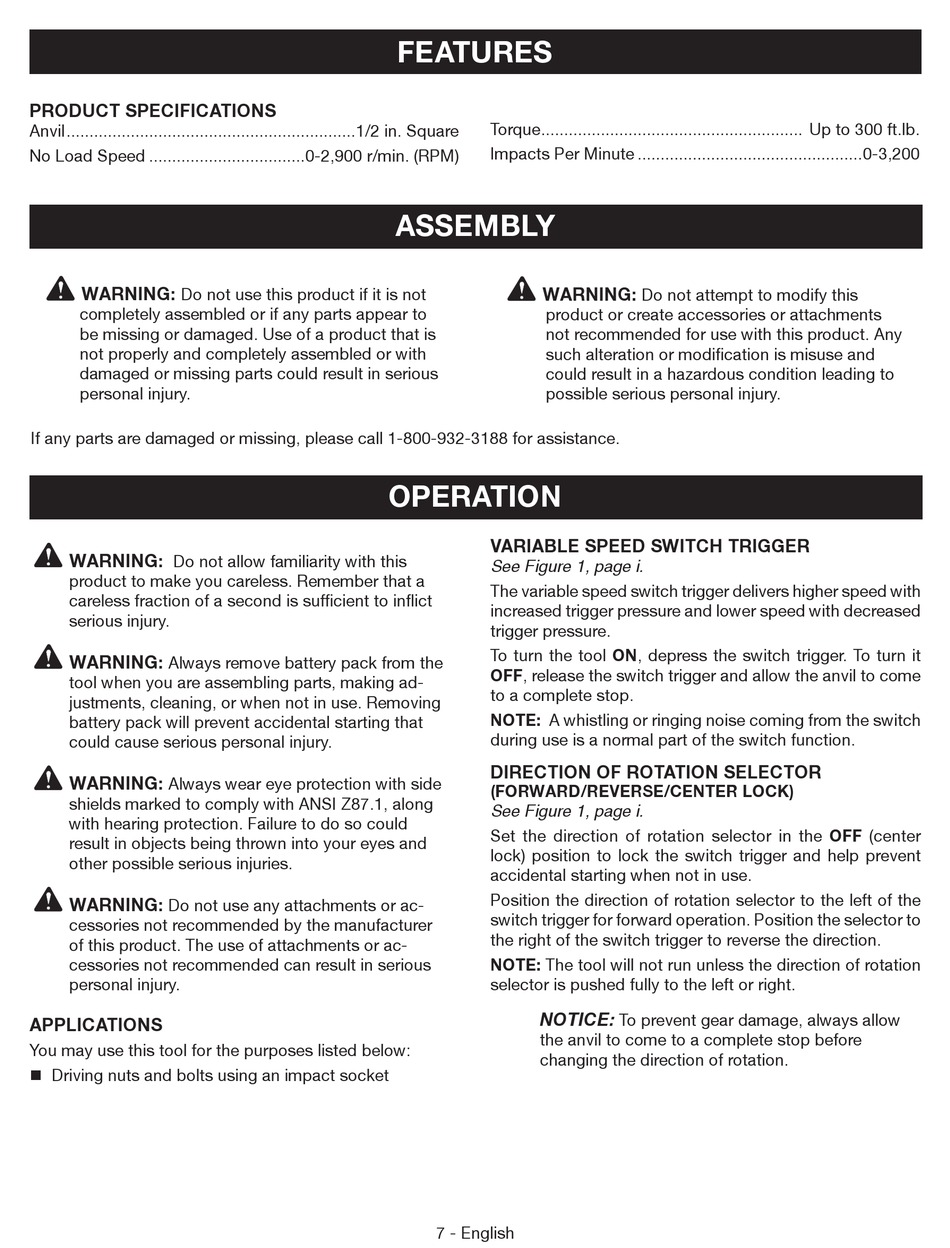 FEATURES

PRODUCT SPECIFICATIONS
Anvil...............................................................1/2 in. Square
No Load Speed ..................................0-2,900 r/min. (RPM)

Torque......................................................... Up to 300 ft.lb.
Impacts Per Minute .................................................0-3,200

ASSEMBLY

WARNING: Do not use this product if it is not completely assembled or if any parts appear to be missing or damaged. Use of a product that is not properly and completely assembled or with damaged or missing parts could result in serious personal injury.

WARNING: Do not attempt to modify this product or create accessories or attachments not recommended for use with this product. Any such alteration or modification is misuse and could result in a hazardous condition leading to possible serious personal injury.

If any parts are damaged or missing, please call 1-800-932-3188 for assistance.

OPERATION

WARNING: Do not allow familiarity with this product to make you careless. Remember that a careless fraction of a second is sufficient to inflict serious injury.

WARNING: Always remove battery pack from the tool when you are assembling parts, making adjustments, cleaning, or when not in use. Removing battery pack will prevent accidental starting that could cause serious personal injury.

WARNING: Always wear eye protection with side shields marked to comply with ANSI Z87.1, along with hearing protection. Failure to do so could result in objects being thrown into your eyes and other possible serious injuries.

WARNING: Do not use any attachments or accessories not recommended by the manufacturer of this product. The use of attachments or accessories not recommended can result in serious personal injury.

APPLICATIONS
You may use this tool for the purposes listed below:
■ Driving nuts and bolts using an impact socket

VARIABLE SPEED SWITCH TRIGGER
See Figure 1, page i.
The variable speed switch trigger delivers higher speed with increased trigger pressure and lower speed with decreased trigger pressure.
To turn the tool ON, depress the switch trigger. To turn it OFF, release the switch trigger and allow the anvil to come to a complete stop.
NOTE: A whistling or ringing noise coming from the switch during use is a normal part of the switch function.

DIRECTION OF ROTATION SELECTOR (FORWARD/REVERSE/CENTER LOCK)
See Figure 1, page i.
Set the direction of rotation selector in the OFF (center lock) position to lock the switch trigger and help prevent accidental starting when not in use.
Position the direction of rotation selector to the left of the switch trigger for forward operation. Position the selector to the right of the switch trigger to reverse the direction.
NOTE: The tool will not run unless the direction of rotation selector is pushed fully to the left or right.

NOTICE: To prevent gear damage, always allow the anvil to come to a complete stop before changing the direction of rotation.

7 - English